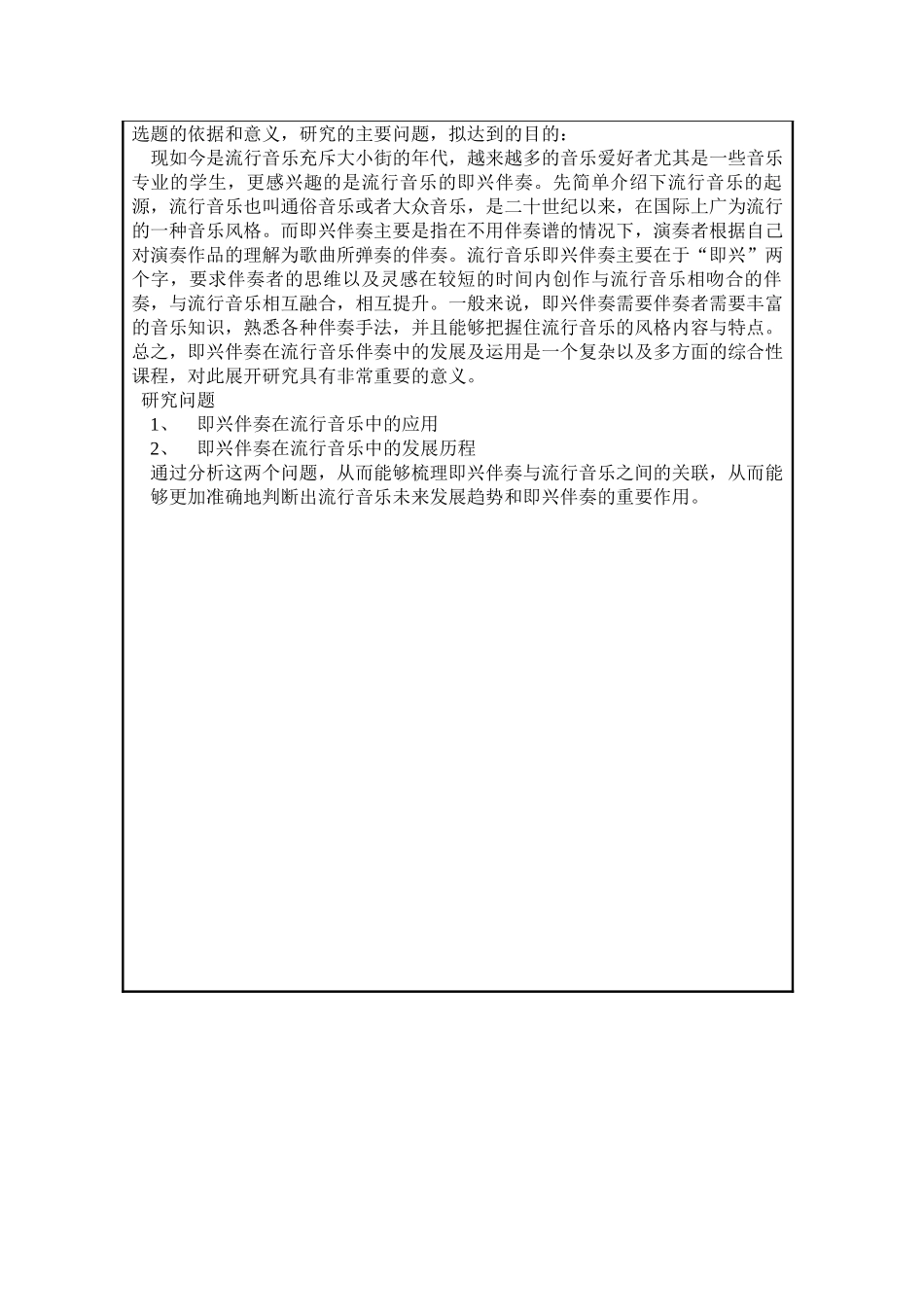 选题的依据和意义，研究的主要问题，拟达到的目的：

现如今是流行音乐充斥大小街的年代，越来越多的音乐爱好者尤其是一些音乐专业的学生，更感兴趣的是流行音乐的即兴伴奏。先简单介绍下流行音乐的起源，流行音乐也叫通俗音乐或者大众音乐，是二十世纪以来，在国际上广为流行的一种音乐风格。而即兴伴奏主要是指在不用伴奏谱的情况下，演奏者根据自己对演奏作品的理解为歌曲所弹奏的伴奏。流行音乐即兴伴奏主要在于“即兴”两个字，要求伴奏者的思维以及灵感在较短的时间内创作与流行音乐相吻合的伴奏，与流行音乐相互融合，相互提升。一般来说，即兴伴奏需要伴奏者需要丰富的音乐知识，熟悉各种伴奏手法，并且能够把握住流行音乐的风格内容与特点。总之，即兴伴奏在流行音乐伴奏中的发展及运用是一个复杂以及多方面的综合性课程，对此展开研究具有非常重要的意义。

研究问题

1、 即兴伴奏在流行音乐中的应用

2、 即兴伴奏在流行音乐中的发展历程

通过分析这两个问题，从而能够梳理即兴伴奏与流行音乐之间的关联，从而能够更加准确地判断出流行音乐未来发展趋势和即兴伴奏的重要作用。